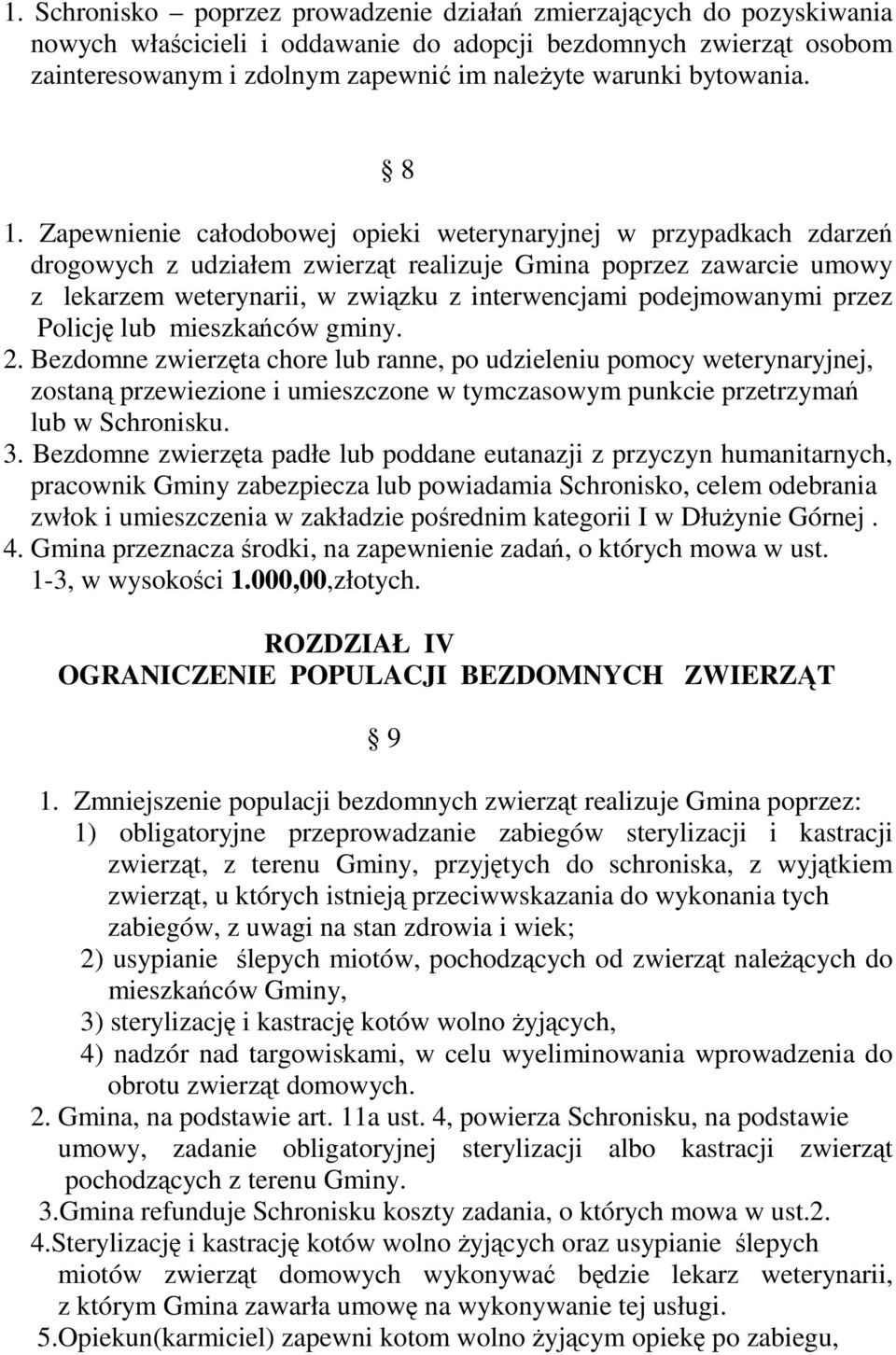 1. Schronisko – poprzez prowadzenie działań zmierzających do pozyskiwania nowych właścicieli i oddawanie do adopcji bezdomnych zwierząt osobom zainteresowanym i zdolnym zapewnić im należyte warunki bytowania.

§ 8

1. Zapewnienie całodobowej opieki weterynaryjnej w przypadkach zdarzeń drogowych z udziałem zwierząt realizuje Gmina poprzez zawarcie umowy z lekarzem weterynarii, w związku z interwencjami podejmowanymi przez Policję lub mieszkańców gminy.
2. Bezdomne zwierzęta chore lub ranne, po udzieleniu pomocy weterynaryjnej, zostaną przewiezione i umieszczone w tymczasowym punkcie przetrzymań lub w Schronisku.
3. Bezdomne zwierzęta padłe lub poddane eutanazji z przyczyn humanitarnych, pracownik Gminy zabezpiecza lub powiadamia Schronisko, celem odebrania zwłok i umieszczenia w zakładzie pośrednim kategorii I w Dłużynie Górnej .
4. Gmina przeznacza środki, na zapewnienie zadań, o których mowa w ust. 1-3, w wysokości 1.000,00,złotych.

ROZDZIAŁ IV
OGRANICZENIE POPULACJI BEZDOMNYCH ZWIERZĄT

§ 9

1. Zmniejszenie populacji bezdomnych zwierząt realizuje Gmina poprzez:
1) obligatoryjne przeprowadzanie zabiegów sterylizacji i kastracji zwierząt, z terenu Gminy, przyjętych do schroniska, z wyjątkiem zwierząt, u których istnieją przeciwwskazania do wykonania tych zabiegów, z uwagi na stan zdrowia i wiek;
2) usypianie ślepych miotów, pochodzących od zwierząt należących do mieszkańców Gminy,
3) sterylizację i kastrację kotów wolno żyjących,
4) nadzór nad targowiskami, w celu wyeliminowania wprowadzenia do obrotu zwierząt domowych.
2. Gmina, na podstawie art. 11a ust. 4, powierza Schronisku, na podstawie umowy, zadanie obligatoryjnej sterylizacji albo kastracji zwierząt pochodzących z terenu Gminy.
3.Gmina refunduje Schronisku koszty zadania, o których mowa w ust.2.
4.Sterylizację i kastrację kotów wolno żyjących oraz usypianie ślepych miotów zwierząt domowych wykonywać będzie lekarz weterynarii, z którym Gmina zawarła umowę na wykonywanie tej usługi.
5.Opiekun(karmiciel) zapewni kotom wolno żyjącym opiekę po zabiegu,